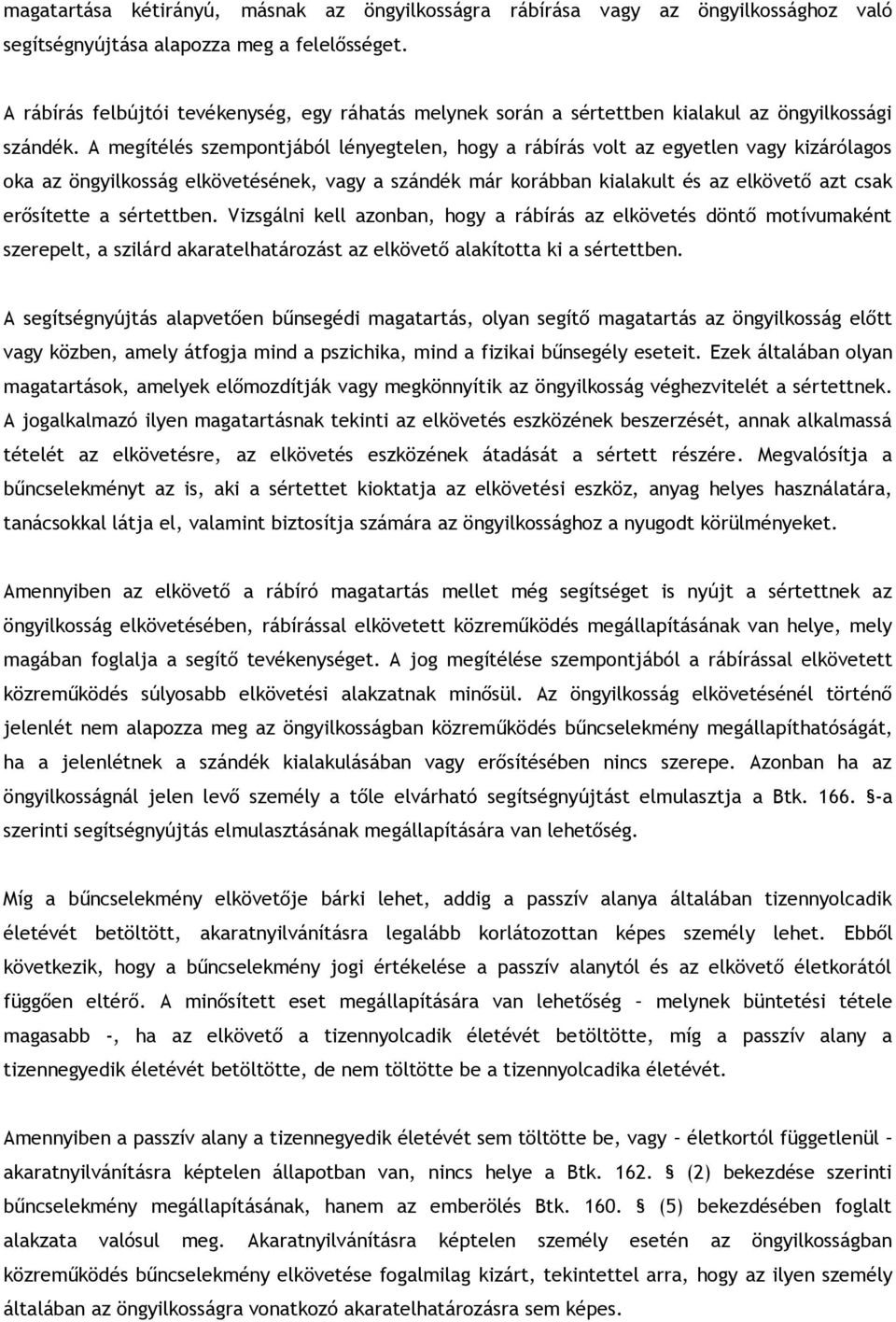 magatartása kétirányú, másnak az öngyilkosságra rábírása vagy az öngyilkossághoz való segítségnyújtása alapozza meg a felelősséget.

A rábírás felbújtói tevékenység, egy ráhatás melynek során a sértettben kialakul az öngyilkossági szándék. A megítélés szempontjából lényegtelen, hogy a rábírás volt az egyetlen vagy kizárólagos oka az öngyilkosság elkövetésének, vagy a szándék már korábban kialakult és az elkövető azt csak erősítette a sértettben. Vizsgálni kell azonban, hogy a rábírás az elkövetés döntő motívumaként szerepelt, a szilárd akaratelhatározást az elkövető alakította ki a sértettben.

A segítségnyújtás alapvetően bűnsegédi magatartás, olyan segítő magatartás az öngyilkosság előtt vagy közben, amely átfogja mind a pszichika, mind a fizikai bűnsegély eseteit. Ezek általában olyan magatartások, amelyek előmozdítják vagy megkönnyítik az öngyilkosság véghezvitelét a sértettnek. A jogalkalmazó ilyen magatartásnak tekinti az elkövetés eszközének beszerzését, annak alkalmassá tételét az elkövetésre, az elkövetés eszközének átadását a sértett részére. Megvalósítja a bűncselekményt az is, aki a sértettet kioktatja az elkövetési eszköz, anyag helyes használatára, tanácsokkal látja el, valamint biztosítja számára az öngyilkossághoz a nyugodt körülményeket.

Amennyiben az elkövető a rábíró magatartás mellet még segítséget is nyújt a sértettnek az öngyilkosság elkövetésében, rábírással elkövetett közreműködés megállapításának van helye, mely magában foglalja a segítő tevékenységet. A jog megítélése szempontjából a rábírással elkövetett közreműködés súlyosabb elkövetési alakzatnak minősül. Az öngyilkosság elkövetésénél történő jelenlét nem alapozza meg az öngyilkosságban közreműködés bűncselekmény megállapíthatóságát, ha a jelenlétnek a szándék kialakulásában vagy erősítésében nincs szerepe. Azonban ha az öngyilkosságnál jelen levő személy a tőle elvárható segítségnyújtást elmulasztja a Btk. 166. §-a szerinti segítségnyújtás elmulasztásának megállapítására van lehetőség.

Míg a bűncselekmény elkövetője bárki lehet, addig a passzív alanya általában tizennyolcadik életévét betöltött, akaratnyilvánításra legalább korlátozottan képes személy lehet. Ebből következik, hogy a bűncselekmény jogi értékelése a passzív alanytól és az elkövető életkorától függően eltérő. A minősített eset megállapítására van lehetőség – melynek büntetési tétele magasabb -, ha az elkövető a tizennyolcadik életévét betöltötte, míg a passzív alany a tizennegyedik életévét betöltötte, de nem töltötte be a tizennyolcadika életévét.

Amennyiben a passzív alany a tizennegyedik életévét sem töltötte be, vagy – életkortól függetlenül – akaratnyilvánításra képtelen állapotban van, nincs helye a Btk. 162. § (2) bekezdése szerinti bűncselekmény megállapításának, hanem az emberölés Btk. 160. § (5) bekezdésében foglalt alakzata valósul meg. Akaratnyilvánításra képtelen személy esetén az öngyilkosságban közreműködés bűncselekmény elkövetése fogalmilag kizárt, tekintettel arra, hogy az ilyen személy általában az öngyilkosságra vonatkozó akaratelhatározásra sem képes.